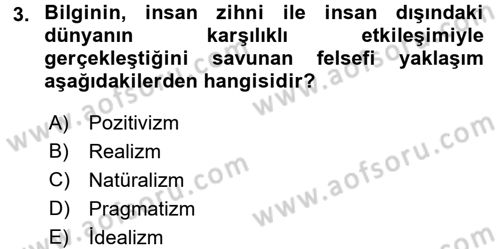 3. Bilginin, insan zihni ile insan dışındaki dünyanın karşılıklı etkileşimiyle gerçekleştiğini savunan felsefi yaklaşım aşağıdakilerden hangisidir?

A) Pozitivizm
B) Realizm
C) Natüralizm
D) Pragmatizm
E) İdealizm

www.aofsoru.com
www.aofsoru.com
www.aofsoru.com
www.aofsoru.com
www.aofsoru.com